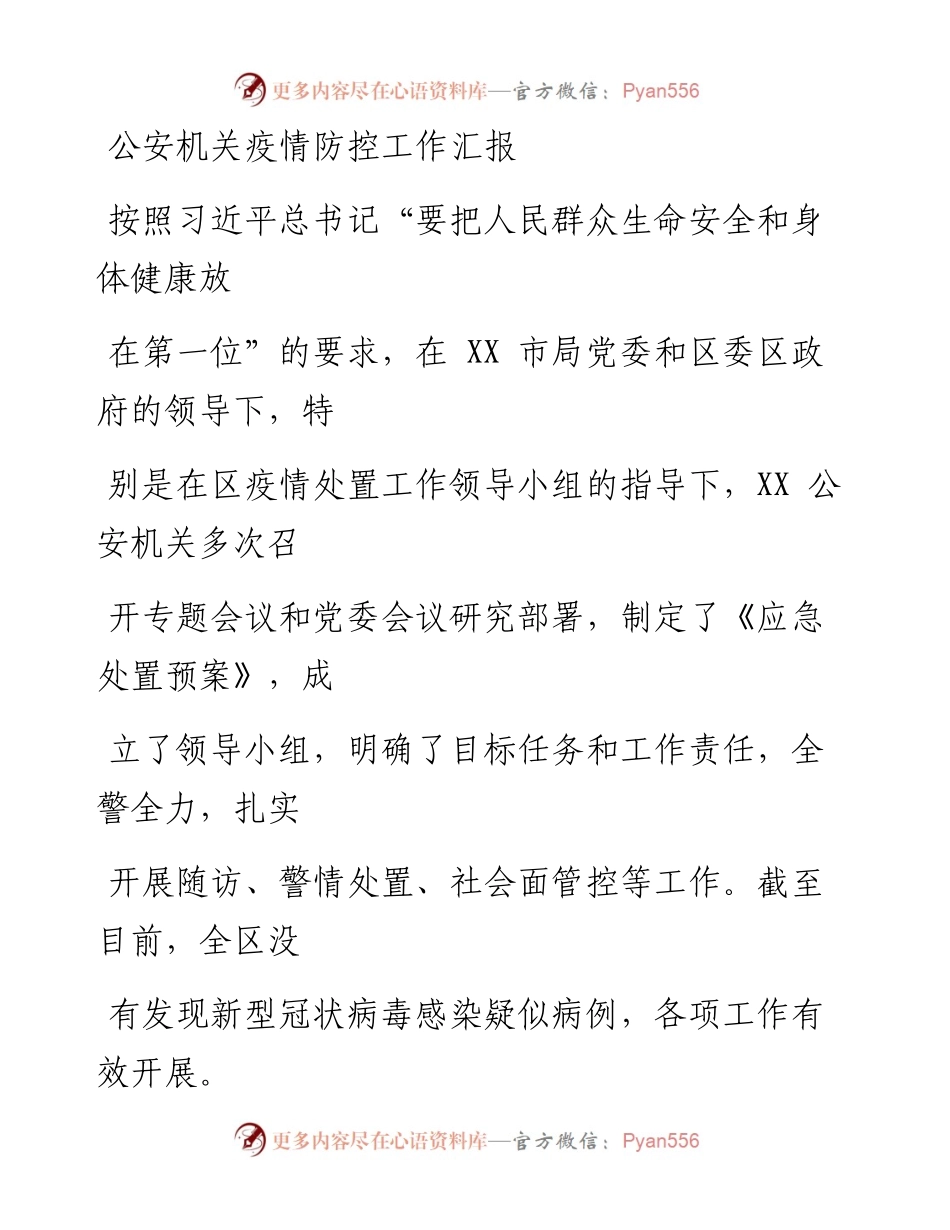 更多内容尽在心语资料库—官方微信：Pyan556

公安机关疫情防控工作汇报

按照习近平总书记“要把人民群众生命安全和身体健康放

在第一位”的要求，在 XX 市局党委和区委区政府的领导下，特

别是在区疫情处置工作领导小组的指导下，XX 公安机关多次召

开专题会议和党委会议研究部署，制定了《应急处置预案》，成

立了领导小组，明确了目标任务和工作责任，全警全力，扎实

开展随访、警情处置、社会面管控等工作。截至目前，全区没

有发现新型冠状病毒感染疑似病例，各项工作有效开展。

更多内容尽在心语资料库—官方微信：Pyan556